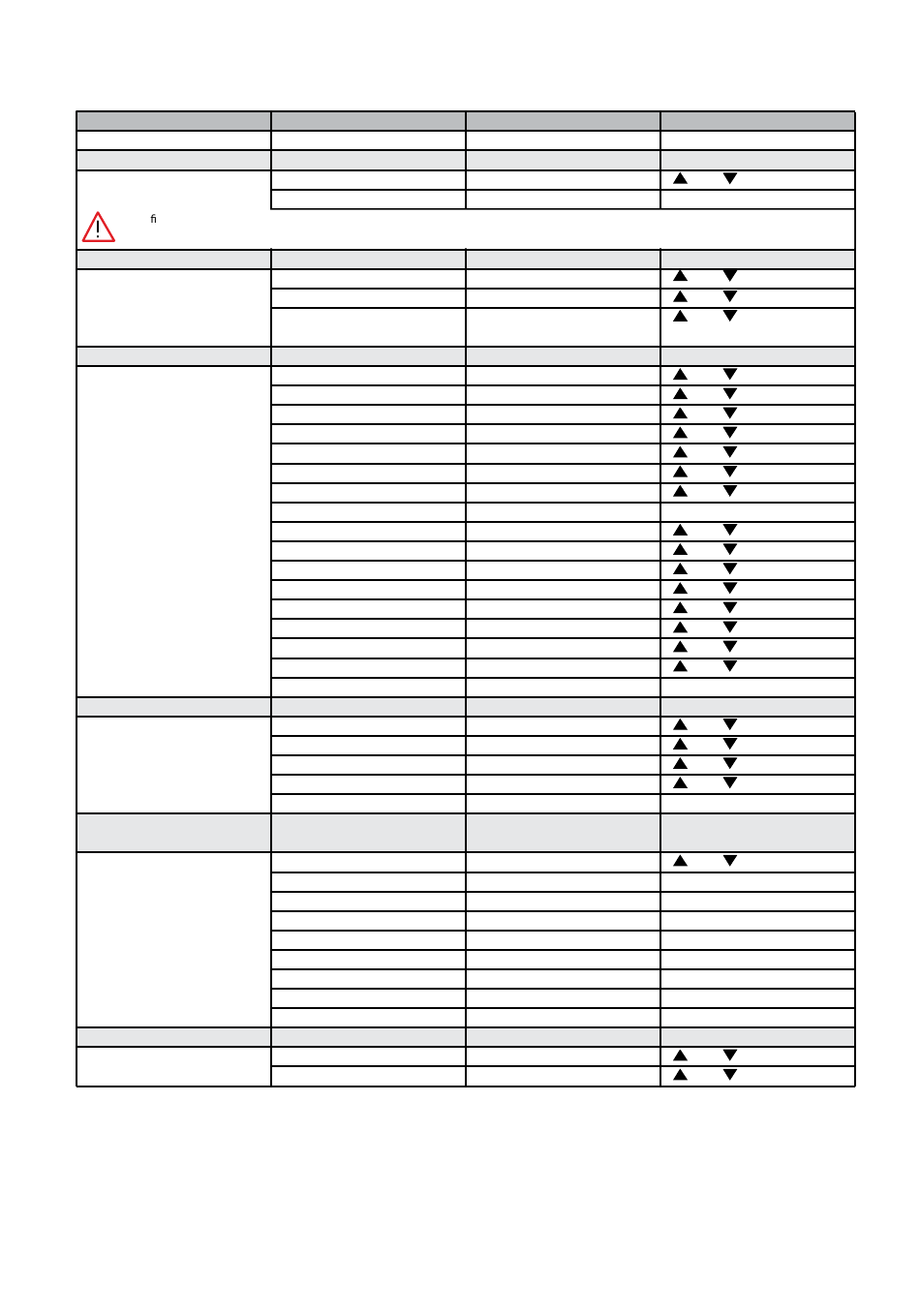 fi